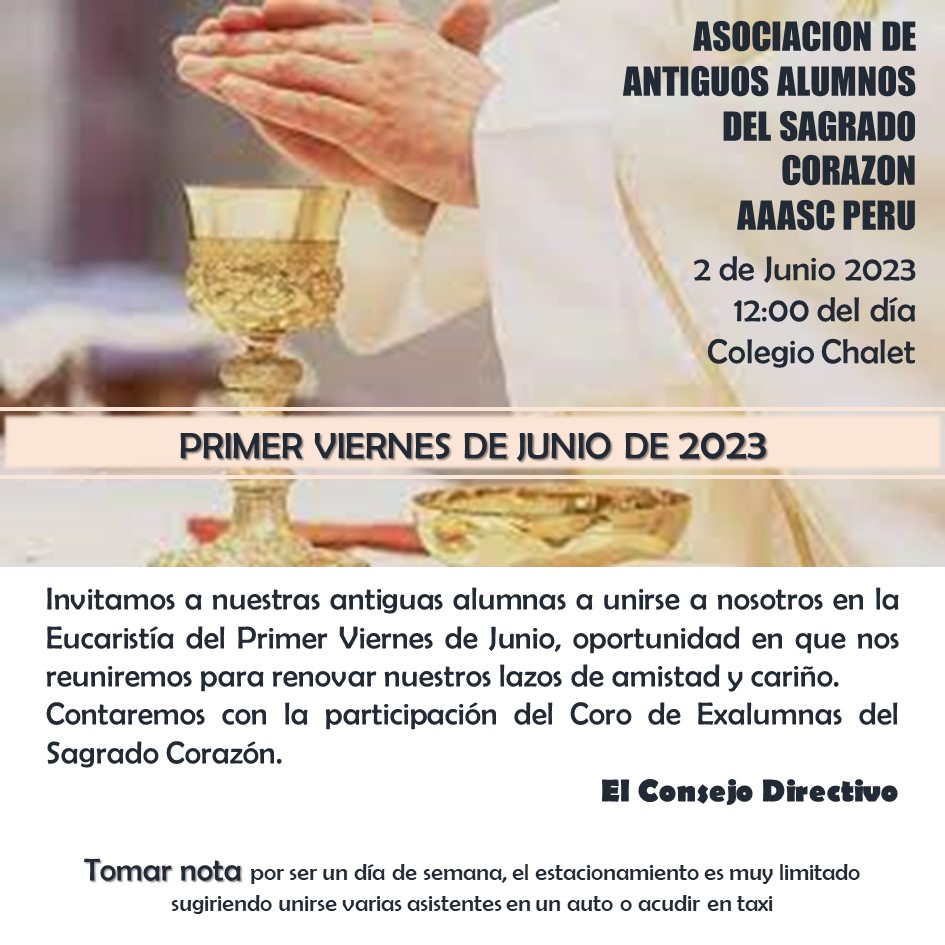 ASOCIACION DE ANTIGUOS ALUMNOS DEL SAGRADO CORAZON AAASC PERU

2 de Junio 2023
12:00 del día
Colegio Chalet

PRIMER VIERNES DE JUNIO DE 2023

Invitamos a nuestras antiguas alumnas a unirse a nosotros en la Eucaristía del Primer Viernes de Junio, oportunidad en que nos reuniremos para renovar nuestros lazos de amistad y cariño. Contaremos con la participación del Coro de Exalumnas del Sagrado Corazón.

El Consejo Directivo

Tomar nota por ser un día de semana, el estacionamiento es muy limitado sugiriendo unirse varias asistentes en un auto o acudir en taxi